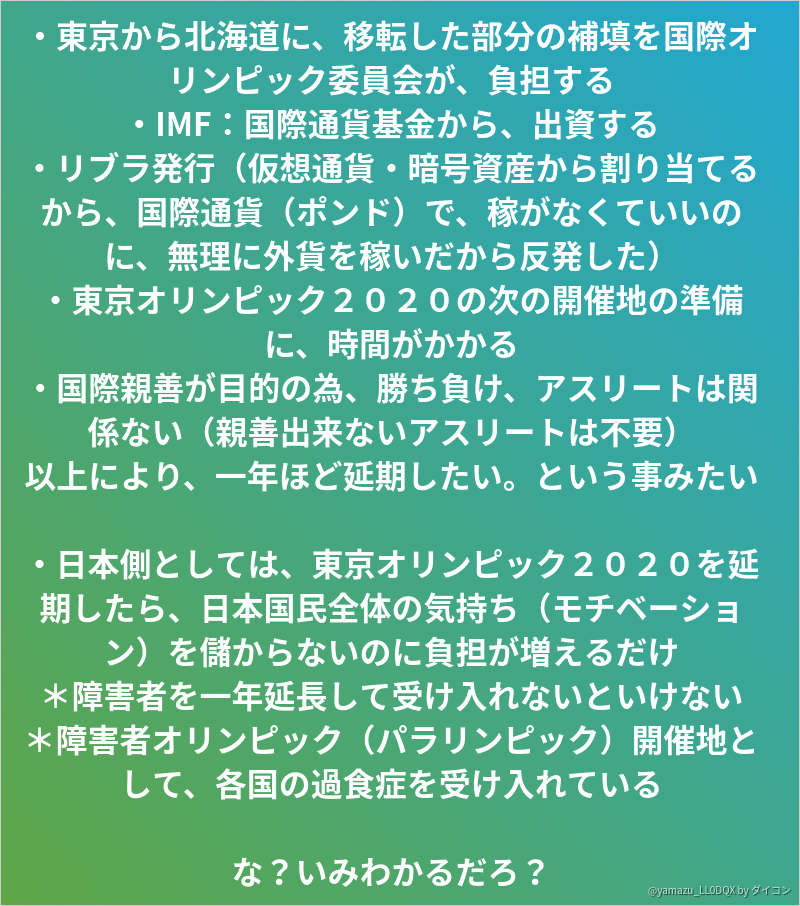 ・東京から北海道に、移転した部分の補填を国際オリンピック委員会が、負担する
・IMF：国際通貨基金から、出資する
・リブラ発行（仮想通貨・暗号資産から割り当てるから、国際通貨（ポンド）で、稼がなくていいのに、無理に外貨を稼いだから反発した）
・東京オリンピック２０２０の次の開催地の準備に、時間がかかる
・国際親善が目的の為、勝ち負け、アスリートは関係ない（親善出来ないアスリートは不要）
以上により、一年ほど延期したい。という事みたい

・日本側としては、東京オリンピック２０２０を延期したら、日本国民全体の気持ち（モチベーション）を儲からないのに負担が増えるだけ
＊障害者を一年延長して受け入れないといけない
＊障害者オリンピック（パラリンピック）開催地として、各国の過食症を受け入れている

な？いみわかるだろ？

@yamazu_LL0DQX by ダイコン